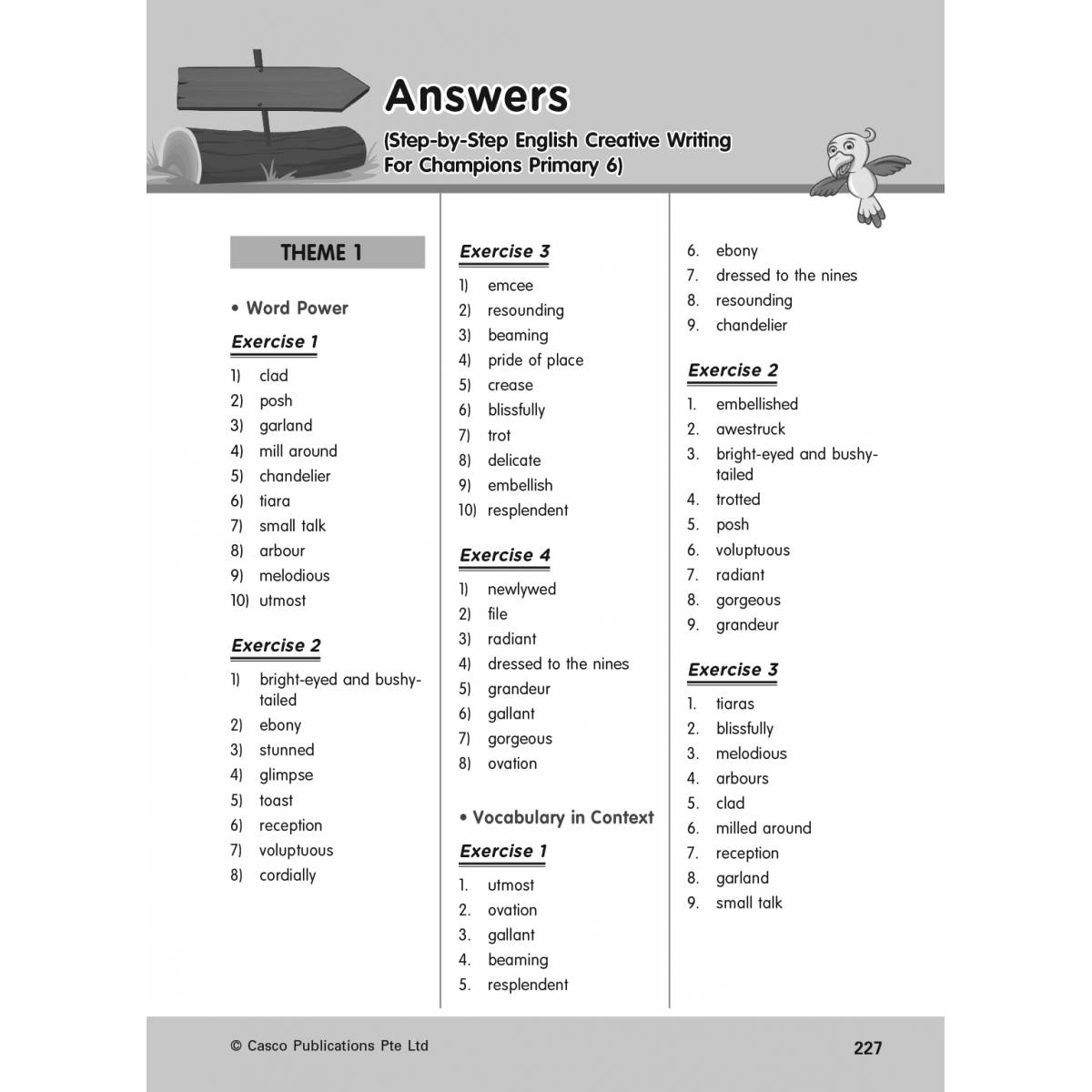 Answers

(Step-by-Step English Creative Writing For Champions Primary 6)

THEME 1

• Word Power

Exercise 1

1) clad
2) posh
3) garland
4) mill around
5) chandelier
6) tiara
7) small talk
8) arbour
9) melodious
10) utmost

Exercise 2

1) bright-eyed and bushy-tailed
2) ebony
3) stunned
4) glimpse
5) toast
6) reception
7) voluptuous
8) cordially

Exercise 3

1) emcee
2) resounding
3) beaming
4) pride of place
5) crease
6) blissfully
7) trot
8) delicate
9) embellish
10) resplendent

Exercise 4

1) newlywed
2) file
3) radiant
4) dressed to the nines
5) grandeur
6) gallant
7) gorgeous
8) ovation

• Vocabulary in Context

Exercise 1

1. utmost
2. ovation
3. gallant
4. beaming
5. resplendent
6. ebony
7. dressed to the nines
8. resounding
9. chandelier

Exercise 2

1. embellished
2. awestruck
3. bright-eyed and bushy-tailed
4. trotted
5. posh
6. voluptuous
7. radiant
8. gorgeous
9. grandeur

Exercise 3

1. tiaras
2. blissfully
3. melodious
4. arbours
5. clad
6. milled around
7. reception
8. garland
9. small talk

© Casco Publications Pte Ltd

227